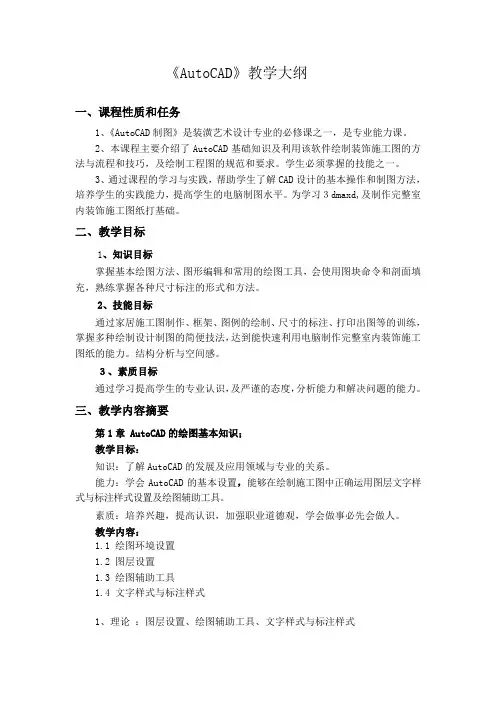 《AutoCAD》教学大纲

一、课程性质和任务

1、《AutoCAD 制图》是装潢艺术设计专业的必修课之一，是专业能力课。

2、本课程主要介绍了 AutoCAD 基础知识及利用该软件绘制装饰施工图的方法与流程和技巧，及绘制工程图的规范和要求。学生必须掌握的技能之一。

3、通过课程的学习与实践，帮助学生了解 CAD 设计的基本操作和制图方法，培养学生的实践能力，提高学生的电脑制图水平。为学习 3 dmaxd,及制作完整室内装饰施工图纸打基础。

二、教学目标

1、知识目标

掌握基本绘图方法、图形编辑和常用的绘图工具，会使用图块命令和剖面填充，熟练掌握各种尺寸标注的形式和方法。

2、技能目标

通过家居施工图制作、框架、图例的绘制、尺寸的标注、打印出图等的训练，掌握多种绘制设计制图的简便技法，达到能快速利用电脑制作完整室内装饰施工图纸的能力。结构分析与空间感。

3、素质目标

通过学习提高学生的专业认识，及严谨的态度，分析能力和解决问题的能力。

三、教学内容摘要

第 1 章 AutoCAD 的绘图基本知识：

教学目标：

知识：了解 AutoCAD 的发展及应用领域与专业的关系。

能力：学会 AutoCAD 的基本设置，能够在绘制施工图中正确运用图层文字样式与标注样式设置及绘图辅助工具。

素质：培养兴趣，提高认识，加强职业道德观，学会做事必先会做人。

教学内容：

1.1 绘图环境设置

1.2 图层设置

1.3 绘图辅助工具

1.4 文字样式与标注样式

1、理论 ：图层设置、绘图辅助工具、文字样式与标注样式